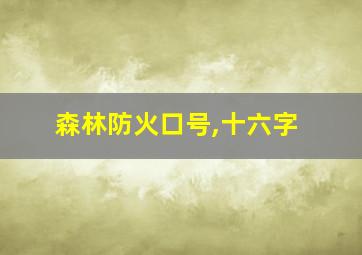 森林防火口号,十六字